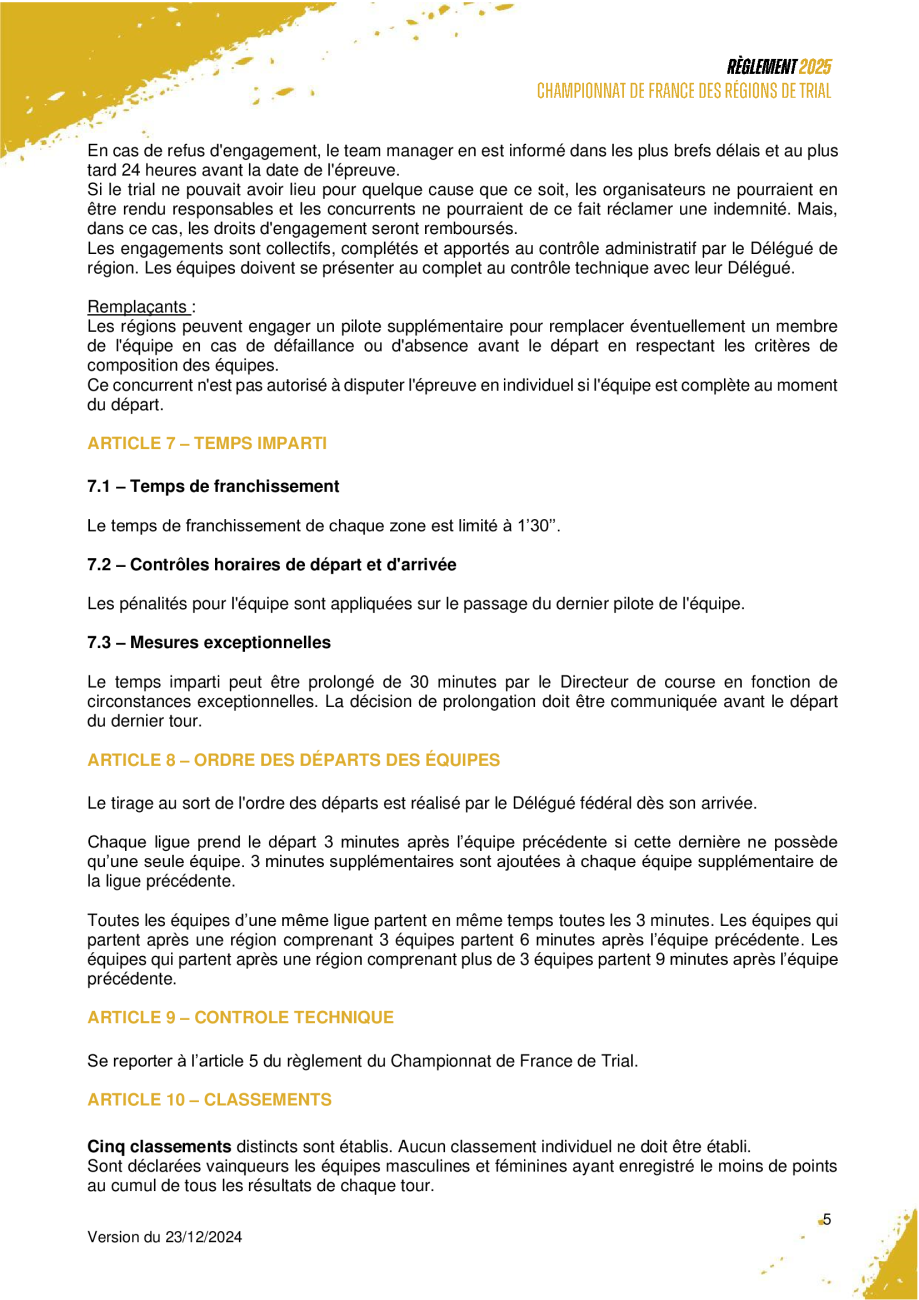 RÈGLEMENT 2025
CHAMPIONNAT DE FRANCE DES RÉGIONS DE TRIAL

En cas de refus d'engagement, le team manager en est informé dans les plus brefs délais et au plus tard 24 heures avant la date de l'épreuve.
Si le trial ne pouvait avoir lieu pour quelque cause que ce soit, les organisateurs ne pourraient en être rendu responsables et les concurrents ne pourraient de ce fait réclamer une indemnité. Mais, dans ce cas, les droits d'engagement seront remboursés.
Les engagements sont collectifs, complétés et apportés au contrôle administratif par le Délégué de région. Les équipes doivent se présenter au complet au contrôle technique avec leur Délégué.

Remplaçants :
Les régions peuvent engager un pilote supplémentaire pour remplacer éventuellement un membre de l'équipe en cas de défaillance ou d'absence avant le départ en respectant les critères de composition des équipes.
Ce concurrent n'est pas autorisé à disputer l'épreuve en individuel si l'équipe est complète au moment du départ.

ARTICLE 7 – TEMPS IMPARTI

7.1 – Temps de franchissement

Le temps de franchissement de chaque zone est limité à 1'30''.

7.2 – Contrôles horaires de départ et d'arrivée

Les pénalités pour l'équipe sont appliquées sur le passage du dernier pilote de l'équipe.

7.3 – Mesures exceptionnelles

Le temps imparti peut être prolongé de 30 minutes par le Directeur de course en fonction de circonstances exceptionnelles. La décision de prolongation doit être communiquée avant le départ du dernier tour.

ARTICLE 8 – ORDRE DES DÉPARTS DES ÉQUIPES

Le tirage au sort de l'ordre des départs est réalisé par le Délégué fédéral dès son arrivée.

Chaque ligue prend le départ 3 minutes après l'équipe précédente si cette dernière ne possède qu'une seule équipe. 3 minutes supplémentaires sont ajoutées à chaque équipe supplémentaire de la ligue précédente.

Toutes les équipes d'une même ligue partent en même temps toutes les 3 minutes. Les équipes qui partent après une région comprenant 3 équipes partent 6 minutes après l'équipe précédente. Les équipes qui partent après une région comprenant plus de 3 équipes partent 9 minutes après l'équipe précédente.

ARTICLE 9 – CONTROLE TECHNIQUE

Se reporter à l'article 5 du règlement du Championnat de France de Trial.

ARTICLE 10 – CLASSEMENTS

Cinq classements distincts sont établis. Aucun classement individuel ne doit être établi.
Sont déclarées vainqueurs les équipes masculines et féminines ayant enregistré le moins de points au cumul de tous les résultats de chaque tour.

Version du 23/12/2024

5